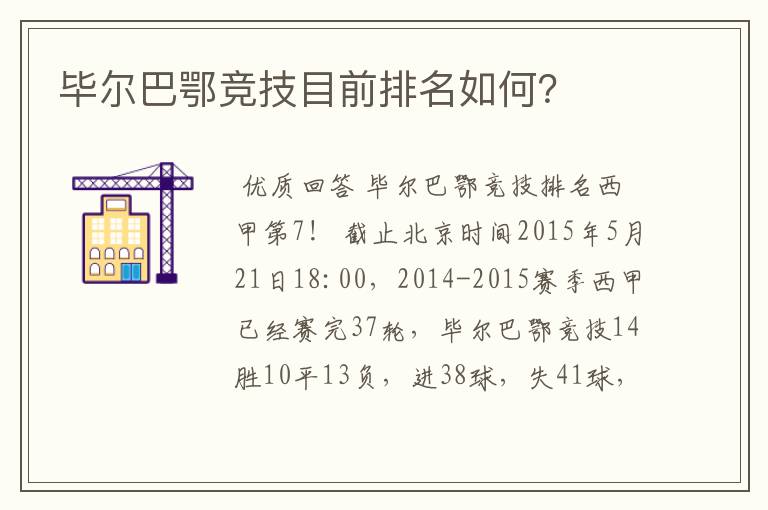 毕尔巴鄂竞技目前排名如何?

优质回答 毕尔巴鄂竞技排名西甲第7！ 截止北京时间2015年5月21日18:00，2014-2015赛季西甲已经赛完37轮，毕尔巴鄂竞技14胜10平13负，进38球，失41球，